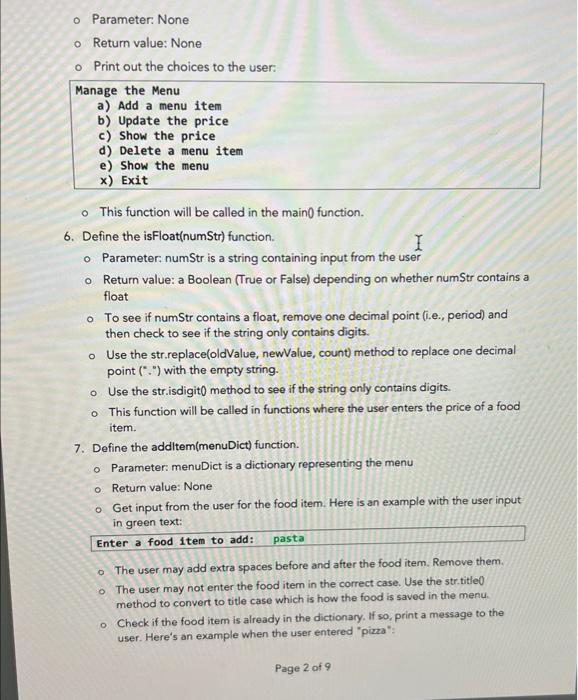 o Parameter: None

o Return value: None

o Print out the choices to the user:

Manage the Menu
a) Add a menu item
b) Update the price
c) Show the price
d) Delete a menu item
e) Show the menu
x) Exit

o This function will be called in the main() function.

6. Define the isFloat(numStr) function.

o Parameter: numStr is a string containing input from the user

o Return value: a Boolean (True or False) depending on whether numStr contains a float

o To see if numStr contains a float, remove one decimal point (i.e., period) and then check to see if the string only contains digits.

o Use the str.replace(oldValue, newValue, count) method to replace one decimal point (".") with the empty string.

o Use the str.isdigit() method to see if the string only contains digits.

o This function will be called in functions where the user enters the price of a food item.

7. Define the addItem(menuDict) function.

o Parameter: menuDict is a dictionary representing the menu

o Return value: None

o Get input from the user for the food item. Here is an example with the user input in green text:

Enter a food item to add: pasta

o The user may add extra spaces before and after the food item. Remove them.

o The user may not enter the food item in the correct case. Use the str.title() method to convert to title case which is how the food is saved in the menu.

o Check if the food item is already in the dictionary. If so, print a message to the user. Here's an example when the user entered "pizza":

Page 2 of 9